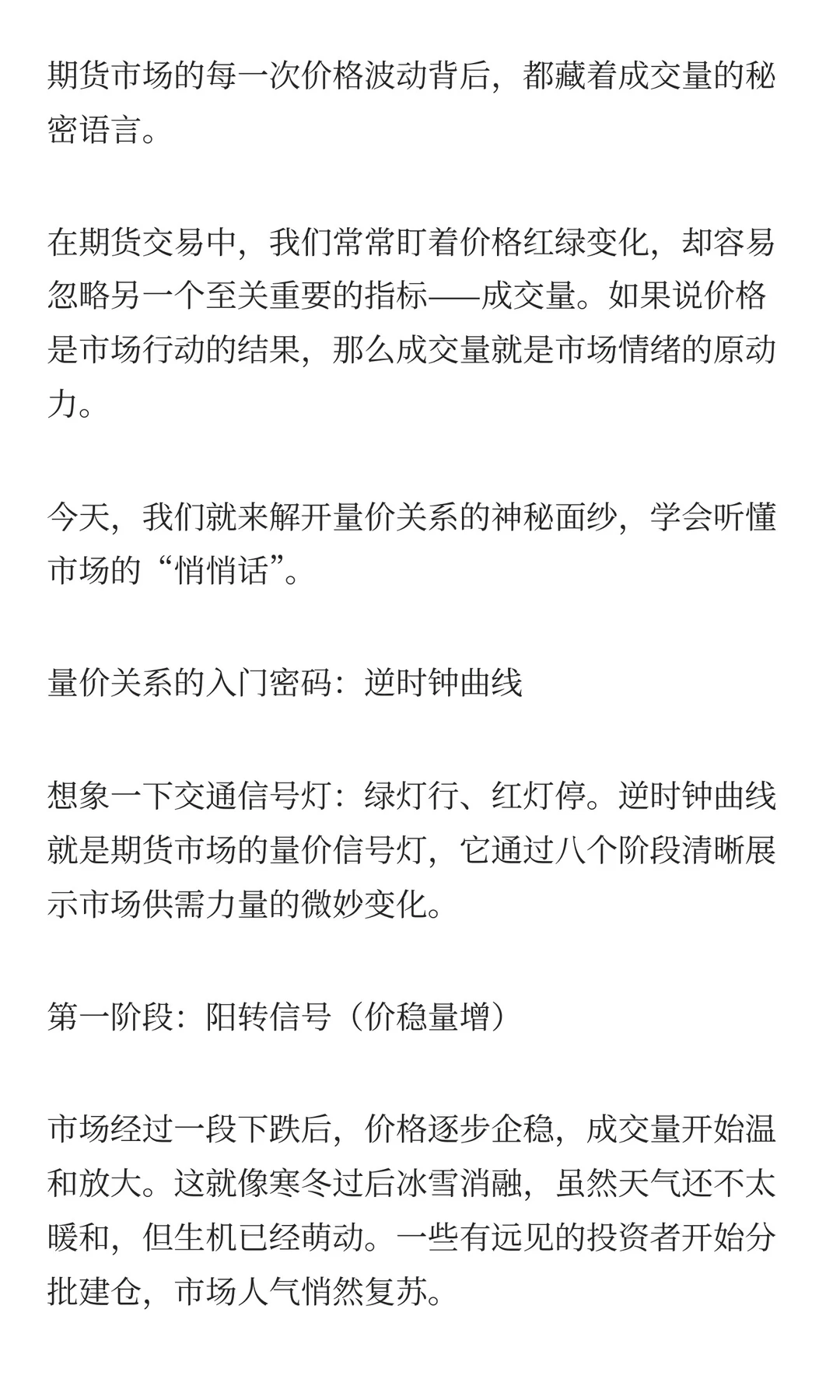 期货市场的每一次价格波动背后，都藏着成交量的秘密语言。

在期货交易中，我们常常盯着价格红绿变化，却容易忽略另一个至关重要的指标——成交量。如果说价格是市场行动的结果，那么成交量就是市场情绪的原动力。

今天，我们就来解开量价关系的神秘面纱，学会听懂市场的“悄悄话”。

量价关系的入门密码：逆时钟曲线

想象一下交通信号灯：绿灯行、红灯停。逆时钟曲线就是期货市场的量价信号灯，它通过八个阶段清晰展示市场供需力量的微妙变化。

第一阶段：阳转信号（价稳量增）

市场经过一段下跌后，价格逐步企稳，成交量开始温和放大。这就像寒冬过后冰雪消融，虽然天气还不太暖和，但生机已经萌动。一些有远见的投资者开始分批建仓，市场人气悄然复苏。